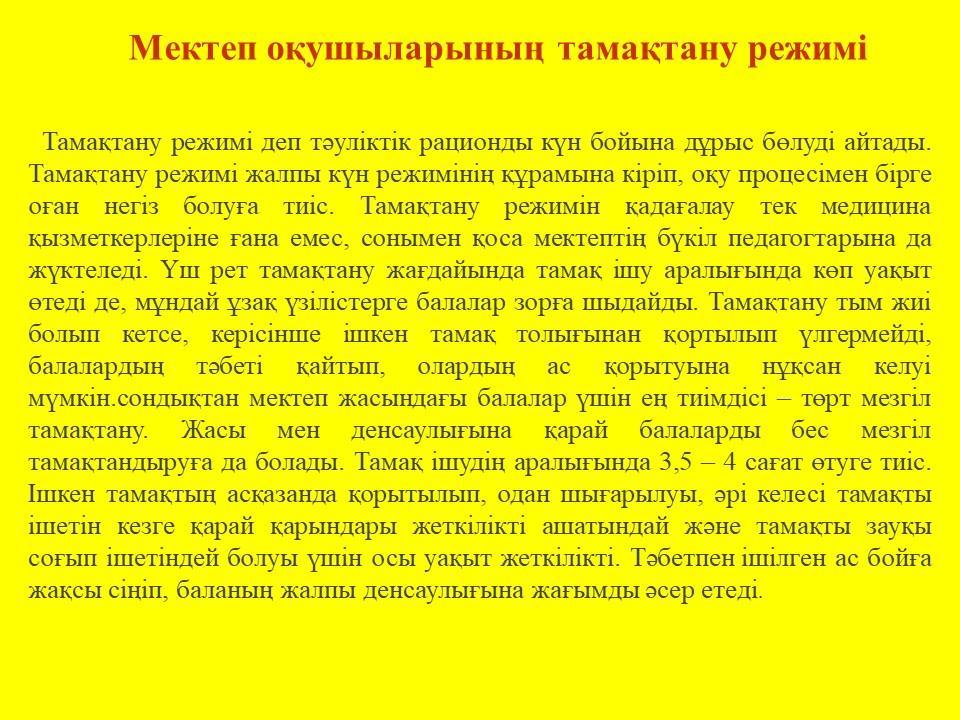 Мектеп оқушыларының тамақтану режимі

Тамақтану режимі деп тәуліктік рационды күн бойына дұрыс бөлуді айтады. Тамақтану режимі жалпы күн режимінің құрамына кіріп, оқу процесімен бірге оған негіз болуға тиіс. Тамақтану режимін қадағалау тек медицина қызметкерлеріне ғана емес, сонымен қоса мектептің бүкіл педагогтарына да жүктеледі. Үш рет тамақтану жағдайында тамақ ішу аралығында көп уақыт өтеді де, мұндай ұзақ үзілістерге балалар зорға шыдайды. Тамақтану тым жиі болып кетсе, керісінше ішкен тамақ толығынан қортылып үлгермейді, балалардың тәбеті қайтып, олардың ас қорытуына нұқсан келуі мүмкін.сондықтан мектеп жасындағы балалар үшін ең тиімдісі – төрт мезгіл тамақтану. Жасы мен денсаулығына қарай балаларды бес мезгіл тамақтандыруға да болады. Тамақ ішудің аралығында 3,5 – 4 сағат өтуге тиіс. Ішкен тамақтың асқазанда қорытылып, одан шығарылуы, әрі келесі тамақты ішетін кезге қарай қарындары жеткілікті ашатындай және тамақты зауқы соғып ішетіндей болуы үшін осы уақыт жеткілікті. Тәбетпен ішілген ас бойға жақсы сіңіп, баланың жалпы денсаулығына жағымды әсер етеді.